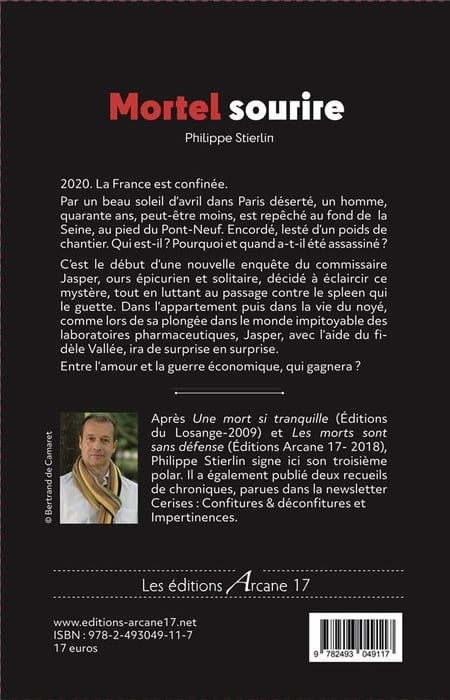 Mortel sourire

Philippe Stierlin

2020. La France est confinée.

Par un beau soleil d'avril dans Paris déserté, un homme, quarante ans, peut-être moins, est repêché au fond de la Seine, au pied du Pont-Neuf. Encordé, lesté d'un poids de chantier. Qui est-il ? Pourquoi et quand a-t-il été assassiné ?

C'est le début d'une nouvelle enquête du commissaire Jasper, ours épicurien et solitaire, décidé à éclaircir ce mystère, tout en luttant au passage contre le spleen qui le guette. Dans l'appartement puis dans la vie du noyé, comme lors de sa plongée dans le monde impitoyable des laboratoires pharmaceutiques, Jasper, avec l'aide du fidèle Vallée, ira de surprise en surprise.

Entre l'amour et la guerre économique, qui gagnera ?

© Bertrand de Camaret

Après Une mort si tranquille (Éditions du Losange-2009) et Les morts sont sans défense (Éditions Arcane 17- 2018), Philippe Stierlin signe ici son troisième polar. Il a également publié deux recueils de chroniques, parues dans la newsletter Cerises : Confitures & déconfitures et Impertinences.

Les éditions Arcane 17

www.editions-arcane17.net
ISBN : 978-2-493049-11-7
17 euros

9 782493 049117